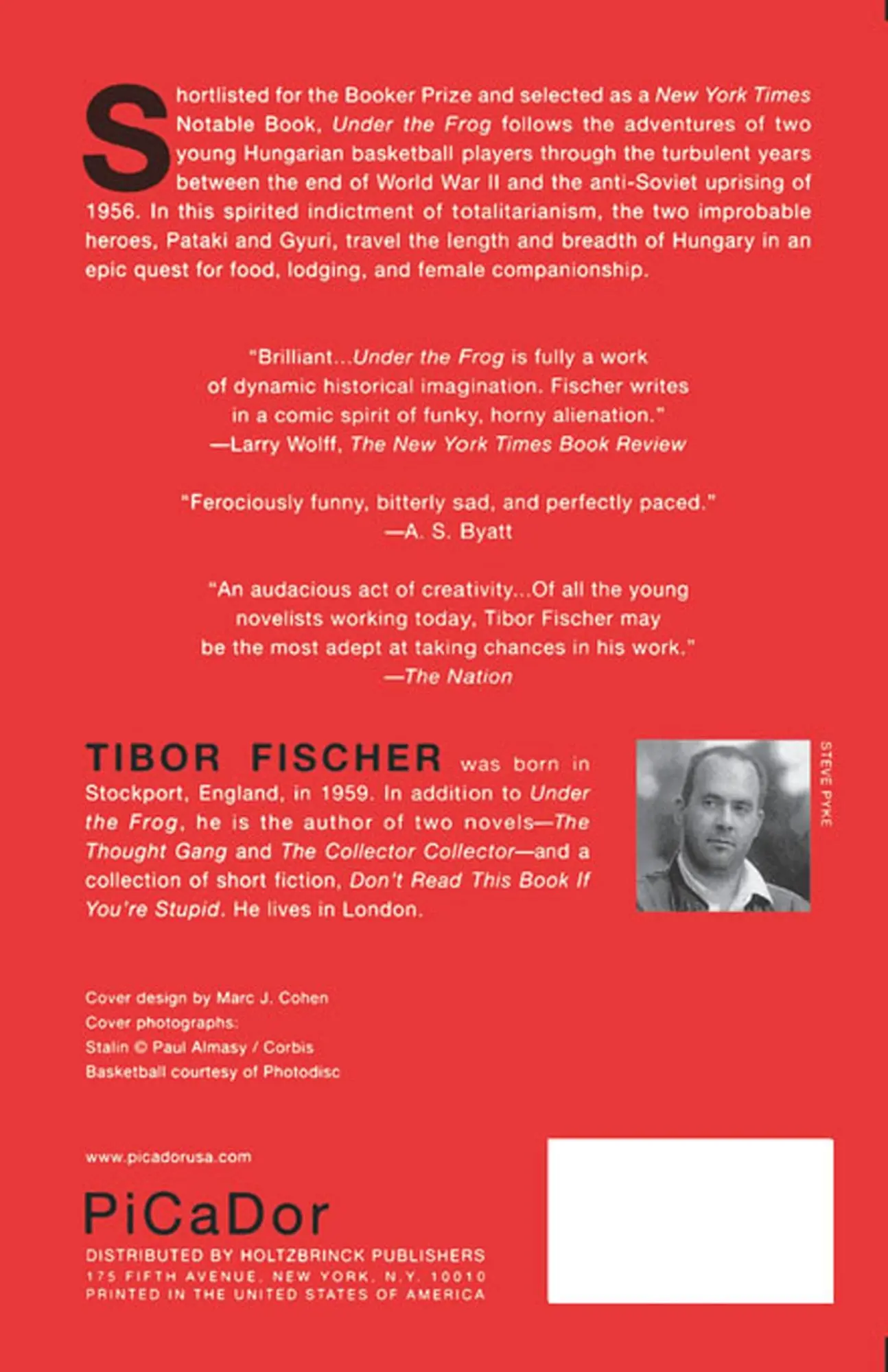 Shortlisted for the Booker Prize and selected as a New York Times Notable Book, Under the Frog follows the adventures of two young Hungarian basketball players through the turbulent years between the end of World War II and the anti-Soviet uprising of 1956. In this spirited indictment of totalitarianism, the two improbable heroes, Pataki and Gyuri, travel the length and breadth of Hungary in an epic quest for food, lodging, and female companionship.

"Brilliant...Under the Frog is fully a work of dynamic historical imagination. Fischer writes in a comic spirit of funky, horny alienation."
—Larry Wolff, The New York Times Book Review

"Ferociously funny, bitterly sad, and perfectly paced."
—A. S. Byatt

"An audacious act of creativity...Of all the young novelists working today, Tibor Fischer may be the most adept at taking chances in his work."
—The Nation

TIBOR FISCHER was born in Stockport, England, in 1959. In addition to Under the Frog, he is the author of two novels—The Thought Gang and The Collector Collector—and a collection of short fiction, Don't Read This Book If You're Stupid. He lives in London.

STEVE PYKE

Cover design by Marc J. Cohen
Cover photographs:
Stalin © Paul Almasy / Corbis
Basketball courtesy of Photodisc

www.picadorusa.com

PiCaDor

DISTRIBUTED BY HOLTZBRINCK PUBLISHERS
175 FIFTH AVENUE, NEW YORK, N.Y. 10010
PRINTED IN THE UNITED STATES OF AMERICA